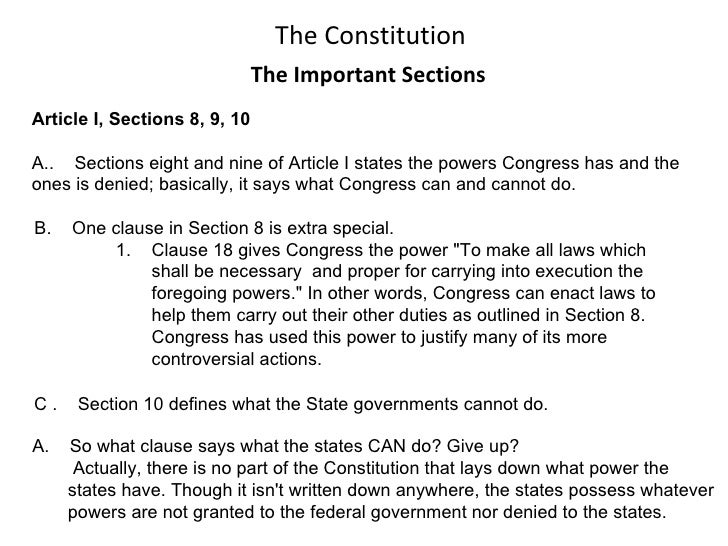 The Constitution

The Important Sections

Article I, Sections 8, 9, 10

A.. Sections eight and nine of Article I states the powers Congress has and the ones is denied; basically, it says what Congress can and cannot do.

B. One clause in Section 8 is extra special.

1. Clause 18 gives Congress the power "To make all laws which shall be necessary and proper for carrying into execution the foregoing powers." In other words, Congress can enact laws to help them carry out their other duties as outlined in Section 8. Congress has used this power to justify many of its more controversial actions.

C . Section 10 defines what the State governments cannot do.

A. So what clause says what the states CAN do? Give up?
Actually, there is no part of the Constitution that lays down what power the states have. Though it isn't written down anywhere, the states possess whatever powers are not granted to the federal government nor denied to the states.